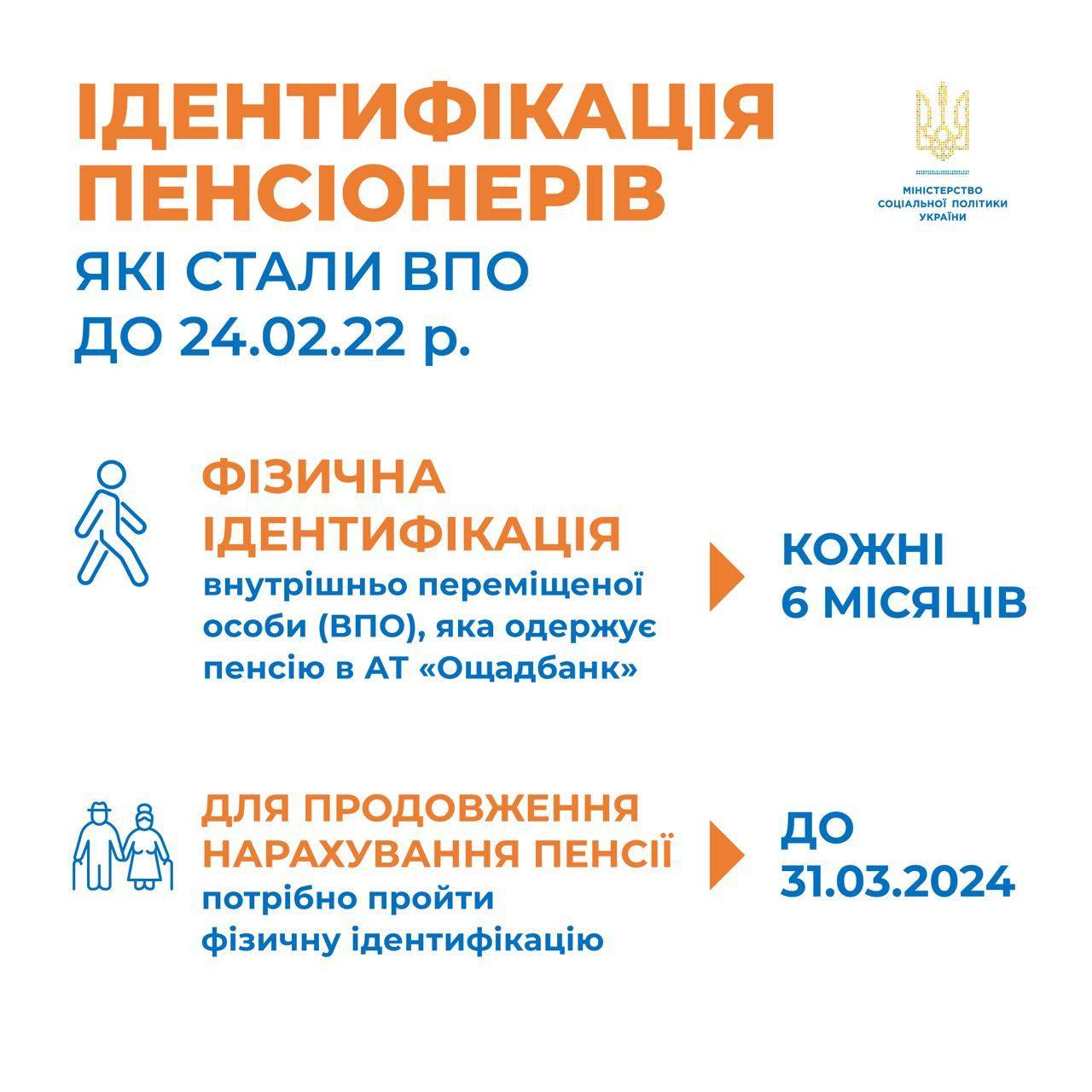 ІДЕНТИФІКАЦІЯ ПЕНСІОНЕРІВ
ЯКІ СТАЛИ ВПО
ДО 24.02.22 р.

МІНІСТЕРСТВО СОЦІАЛЬНОЇ ПОЛІТИКИ УКРАЇНИ

ФІЗИЧНА ІДЕНТИФІКАЦІЯ
внутрішньо переміщеної особи (ВПО), яка одержує пенсію в АТ «Ощадбанк»

КОЖНІ 6 МІСЯЦІВ

ДЛЯ ПРОДОВЖЕННЯ НАРАХУВАННЯ ПЕНСІЇ
потрібно пройти фізичну ідентифікацію

ДО 31.03.2024